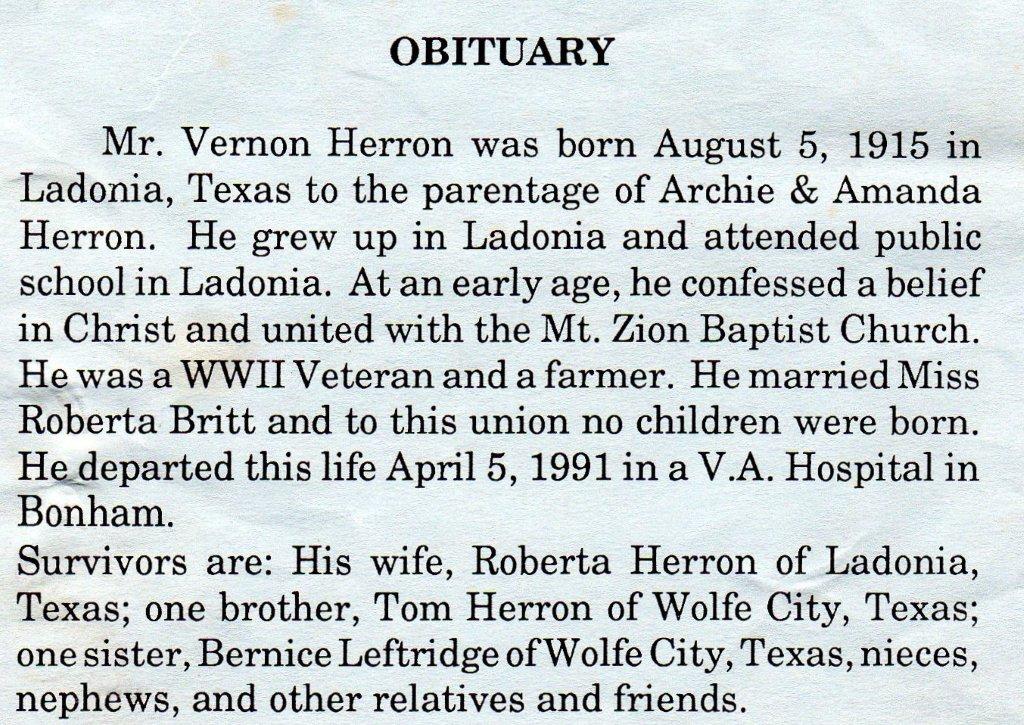 OBITUARY

Mr. Vernon Herron was born August 5, 1915 in Ladonia, Texas to the parentage of Archie & Amanda Herron. He grew up in Ladonia and attended public school in Ladonia. At an early age, he confessed a belief in Christ and united with the Mt. Zion Baptist Church. He was a WWII Veteran and a farmer. He married Miss Roberta Britt and to this union no children were born. He departed this life April 5, 1991 in a V.A. Hospital in Bonham.
Survivors are: His wife, Roberta Herron of Ladonia, Texas; one brother, Tom Herron of Wolfe City, Texas; one sister, Bernice Leftridge of Wolfe City, Texas, nieces, nephews, and other relatives and friends.